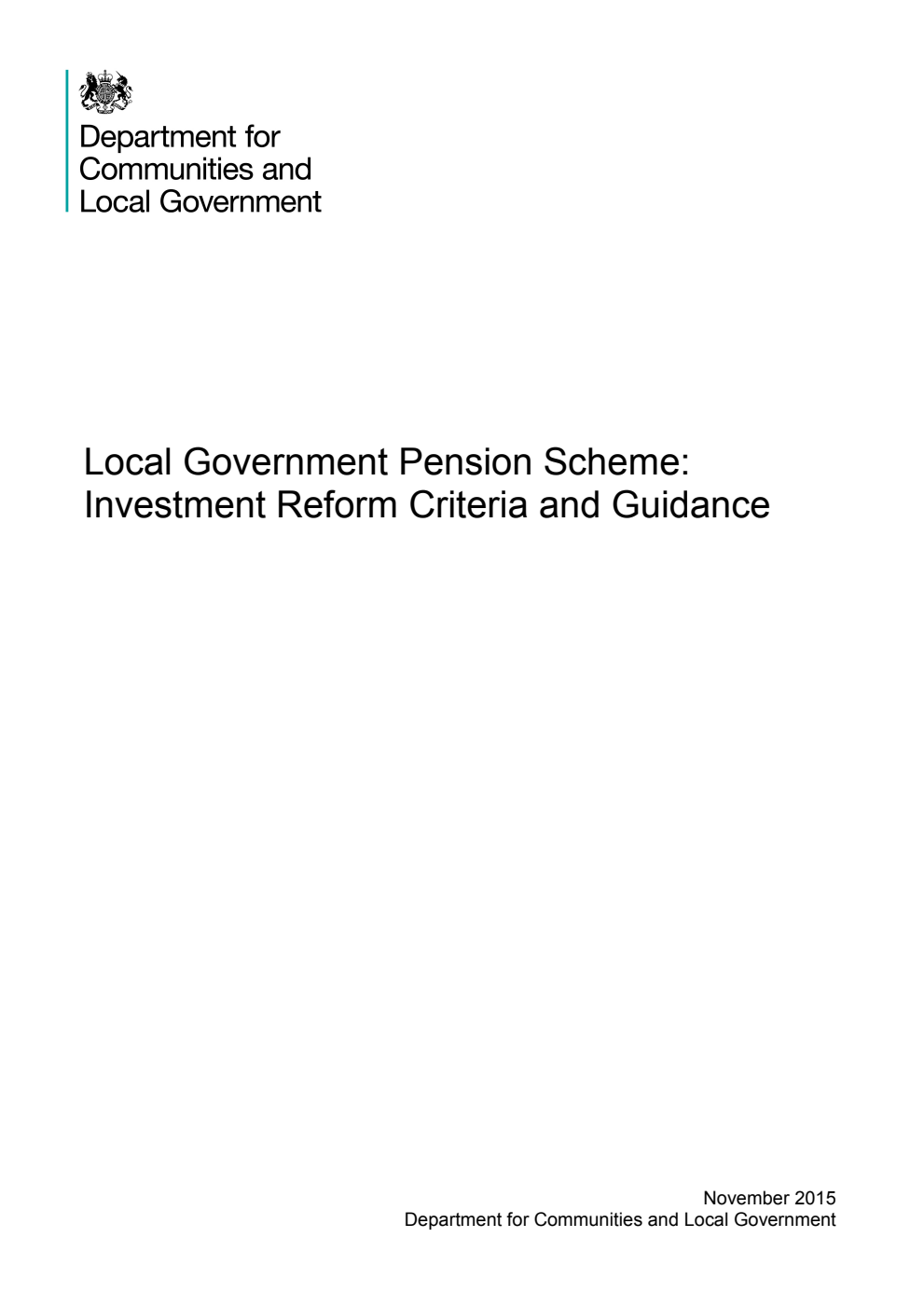 Department for
Communities and
Local Government

Local Government Pension Scheme:
Investment Reform Criteria and Guidance

November 2015
Department for Communities and Local Government